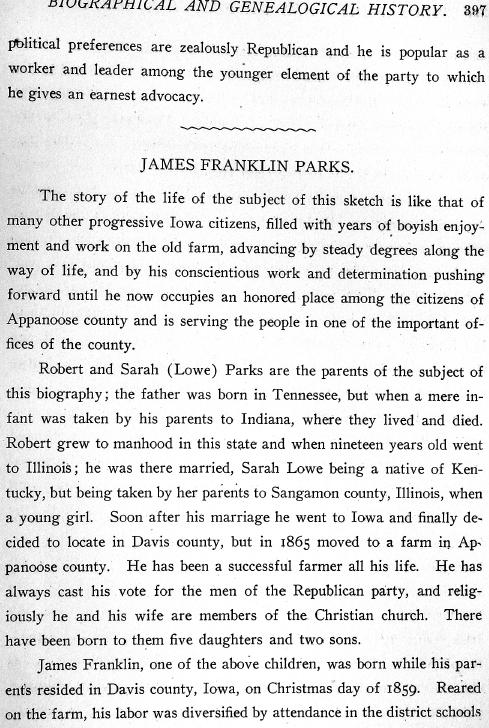 BIOGRAPHICAL AND GENEALOGICAL HISTORY. 397

political preferences are zealously Republican and he is popular as a worker and leader among the younger element of the party to which he gives an earnest advocacy.

JAMES FRANKLIN PARKS.

The story of the life of the subject of this sketch is like that of many other progressive Iowa citizens, filled with years of boyish enjoyment and work on the old farm, advancing by steady degrees along the way of life, and by his conscientious work and determination pushing forward until he now occupies an honored place among the citizens of Appanoose county and is serving the people in one of the important offices of the county.

Robert and Sarah (Lowe) Parks are the parents of the subject of this biography; the father was born in Tennessee, but when a mere infant was taken by his parents to Indiana, where they lived and died. Robert grew to manhood in this state and when nineteen years old went to Illinois; he was there married, Sarah Lowe being a native of Kentucky, but being taken by her parents to Sangamon county, Illinois, when a young girl. Soon after his marriage he went to Iowa and finally decided to locate in Davis county, but in 1865 moved to a farm in Appanoose county. He has been a successful farmer all his life. He has always cast his vote for the men of the Republican party, and religiously he and his wife are members of the Christian church. There have been born to them five daughters and two sons.

James Franklin, one of the above children, was born while his parents resided in Davis county, Iowa, on Christmas day of 1859. Reared on the farm, his labor was diversified by attendance in the district schools